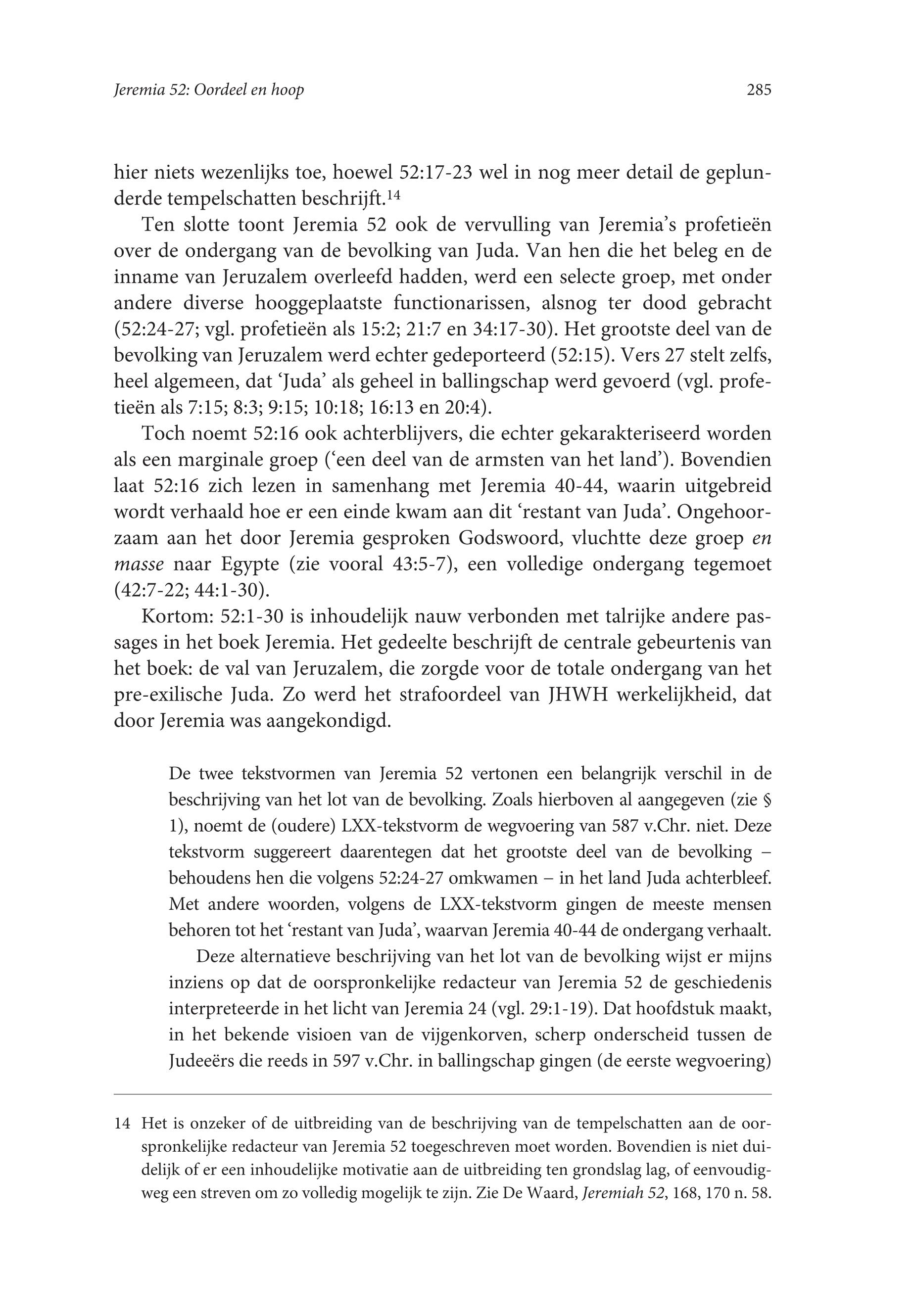 Jeremia 52: Oordeel en hoop 285

hier niets wezenlijks toe, hoewel 52:17-23 wel in nog meer detail de geplunderde tempelschatten beschrijft.$^{14}$

Ten slotte toont Jeremia 52 ook de vervulling van Jeremia's profetieën over de ondergang van de bevolking van Juda. Van hen die het beleg en de inname van Jeruzalem overleefd hadden, werd een selecte groep, met onder andere diverse hooggeplaatste functionarissen, alsnog ter dood gebracht (52:24-27; vgl. profetieën als 15:2; 21:7 en 34:17-30). Het grootste deel van de bevolking van Jeruzalem werd echter gedeporteerd (52:15). Vers 27 stelt zelfs, heel algemeen, dat 'Juda' als geheel in ballingschap werd gevoerd (vgl. profetieën als 7:15; 8:3; 9:15; 10:18; 16:13 en 20:4).

Toch noemt 52:16 ook achterblijvers, die echter gekarakteriseerd worden als een marginale groep ('een deel van de armsten van het land'). Bovendien laat 52:16 zich lezen in samenhang met Jeremia 40-44, waarin uitgebreid wordt verhaald hoe er een einde kwam aan dit 'restant van Juda'. Ongehoorzaam aan het door Jeremia gesproken Godswoord, vluchtte deze groep en masse naar Egypte (zie vooral 43:5-7), een volledige ondergang tegemoet (42:7-22; 44:1-30).

Kortom: 52:1-30 is inhoudelijk nauw verbonden met talrijke andere passages in het boek Jeremia. Het gedeelte beschrijft de centrale gebeurtenis van het boek: de val van Jeruzalem, die zorgde voor de totale ondergang van het pre-exilische Juda. Zo werd het strafoordeel van JHWH werkelijkheid, dat door Jeremia was aangekondigd.

De twee tekstvormen van Jeremia 52 vertonen een belangrijk verschil in de beschrijving van het lot van de bevolking. Zoals hierboven al aangegeven (zie § 1), noemt de (oudere) LXX-tekstvorm de wegvoering van 587 v.Chr. niet. Deze tekstvorm suggereert daarentegen dat het grootste deel van de bevolking – behoudens hen die volgens 52:24-27 omkwamen – in het land Juda achterbleef. Met andere woorden, volgens de LXX-tekstvorm gingen de meeste mensen behoren tot het 'restant van Juda', waarvan Jeremia 40-44 de ondergang verhaalt.

Deze alternatieve beschrijving van het lot van de bevolking wijst er mijns inziens op dat de oorspronkelijke redacteur van Jeremia 52 de geschiedenis interpreteerde in het licht van Jeremia 24 (vgl. 29:1-19). Dat hoofdstuk maakt, in het bekende visioen van de vijgenkorven, scherp onderscheid tussen de Judeeërs die reeds in 597 v.Chr. in ballingschap gingen (de eerste wegvoering)

14 Het is onzeker of de uitbreiding van de beschrijving van de tempelschatten aan de oorspronkelijke redacteur van Jeremia 52 toegeschreven moet worden. Bovendien is niet duidelijk of er een inhoudelijke motivatie aan de uitbreiding ten grondslag lag, of eenvoudigweg een streven om zo volledig mogelijk te zijn. Zie De Waard, Jeremiah 52, 168, 170 n. 58.